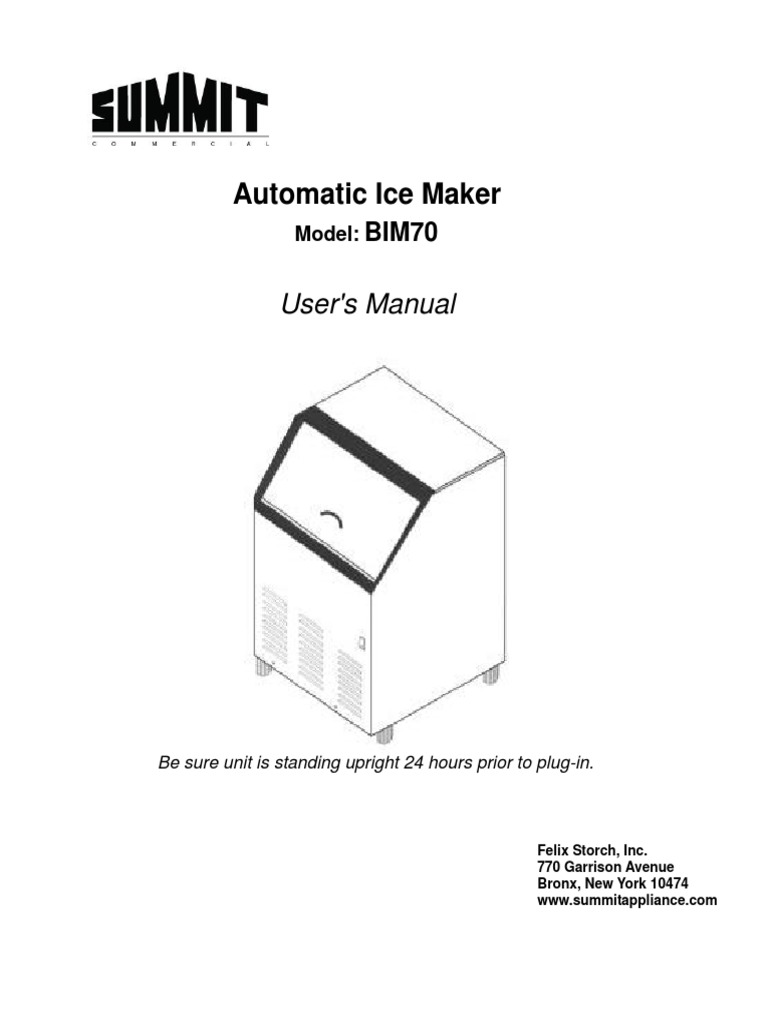 SUMMIT
COMMERCIAL

Automatic Ice Maker

Model: BIM70

User's Manual

Be sure unit is standing upright 24 hours prior to plug-in.

Felix Storch, Inc.
770 Garrison Avenue
Bronx, New York 10474
www.summitappliance.com